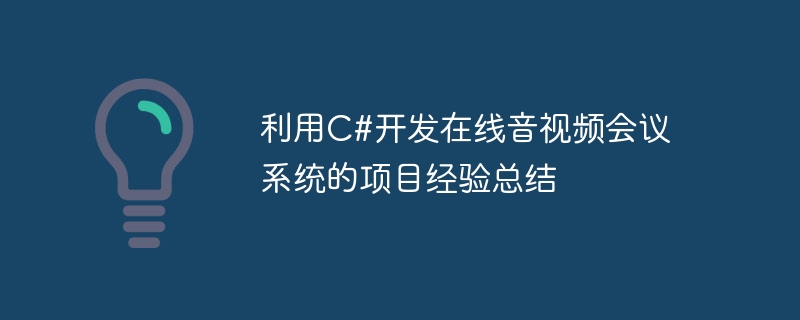 利用C#开发在线音视频会议系统的项目经验总结